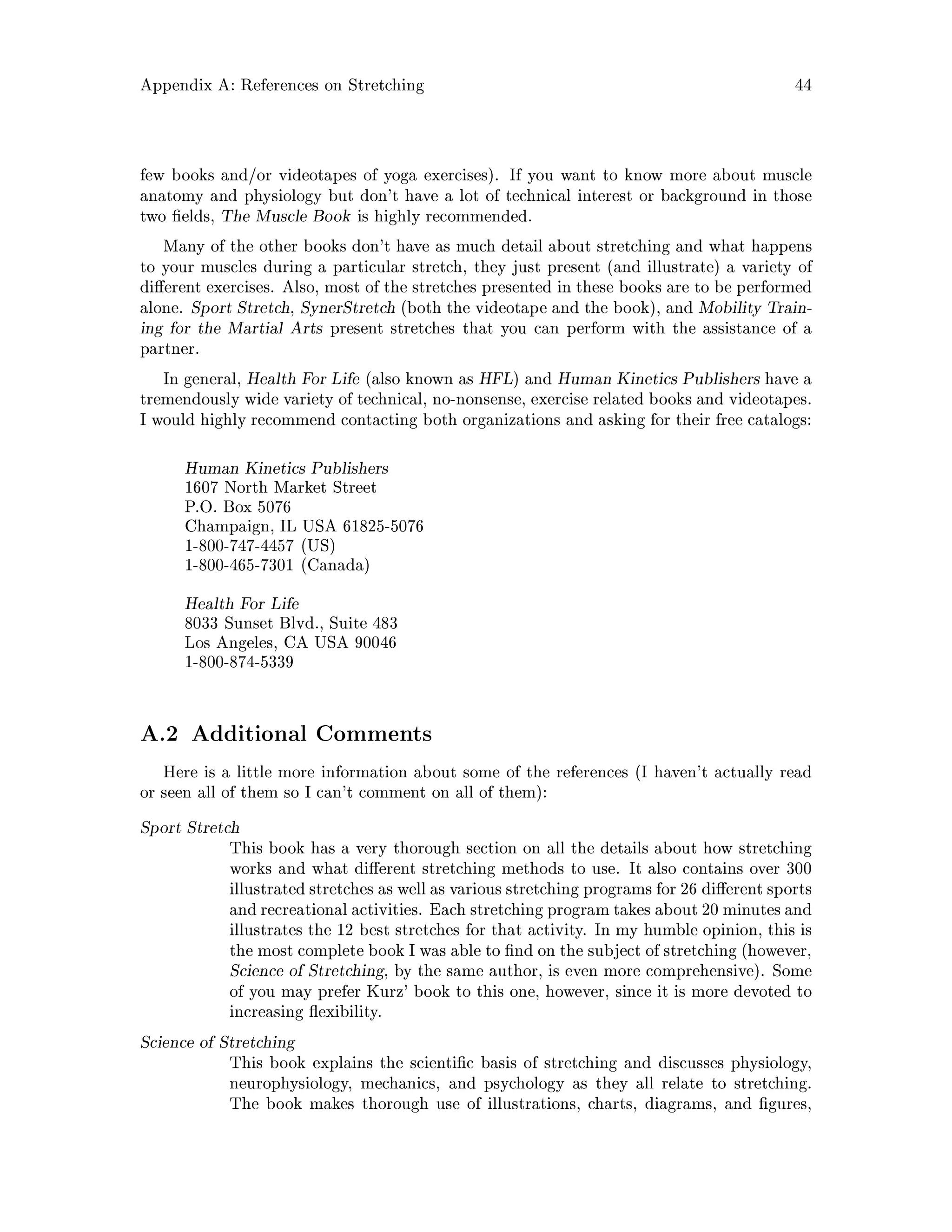 Appendix A: References on Stretching 44

few books and/or videotapes of yoga exercises). If you want to know more about muscle anatomy and physiology but don't have a lot of technical interest or background in those two fields, The Muscle Book is highly recommended.

Many of the other books don't have as much detail about stretching and what happens to your muscles during a particular stretch, they just present (and illustrate) a variety of different exercises. Also, most of the stretches presented in these books are to be performed alone. Sport Stretch, SynerStretch (both the videotape and the book), and Mobility Training for the Martial Arts present stretches that you can perform with the assistance of a partner.

In general, Health For Life (also known as HFL) and Human Kinetics Publishers have a tremendously wide variety of technical, no-nonsense, exercise related books and videotapes. I would highly recommend contacting both organizations and asking for their free catalogs:

Human Kinetics Publishers
1607 North Market Street
P.O. Box 5076
Champaign, IL USA 61825-5076
1-800-747-4457 (US)
1-800-465-7301 (Canada)

Health For Life
8033 Sunset Blvd., Suite 483
Los Angeles, CA USA 90046
1-800-874-5339

A.2 Additional Comments

Here is a little more information about some of the references (I haven't actually read or seen all of them so I can't comment on all of them):

Sport Stretch
This book has a very thorough section on all the details about how stretching works and what different stretching methods to use. It also contains over 300 illustrated stretches as well as various stretching programs for 26 different sports and recreational activities. Each stretching program takes about 20 minutes and illustrates the 12 best stretches for that activity. In my humble opinion, this is the most complete book I was able to find on the subject of stretching (however, Science of Stretching, by the same author, is even more comprehensive). Some of you may prefer Kurz' book to this one, however, since it is more devoted to increasing flexibility.

Science of Stretching
This book explains the scientific basis of stretching and discusses physiology, neurophysiology, mechanics, and psychology as they all relate to stretching. The book makes thorough use of illustrations, charts, diagrams, and figures,